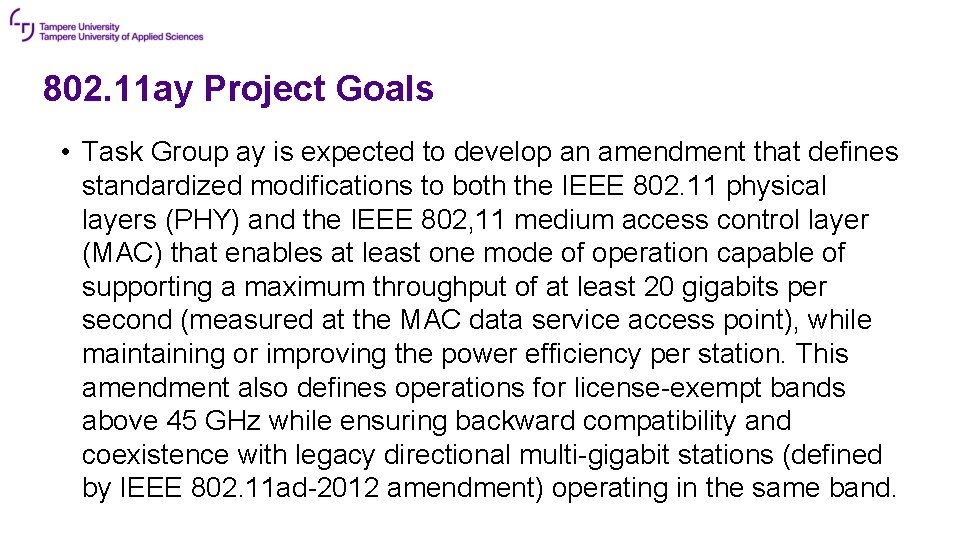 Tampere University
Tampere University of Applied Sciences

802.11ay Project Goals

• Task Group ay is expected to develop an amendment that defines standardized modifications to both the IEEE 802.11 physical layers (PHY) and the IEEE 802,11 medium access control layer (MAC) that enables at least one mode of operation capable of supporting a maximum throughput of at least 20 gigabits per second (measured at the MAC data service access point), while maintaining or improving the power efficiency per station. This amendment also defines operations for license-exempt bands above 45 GHz while ensuring backward compatibility and coexistence with legacy directional multi-gigabit stations (defined by IEEE 802.11ad-2012 amendment) operating in the same band.